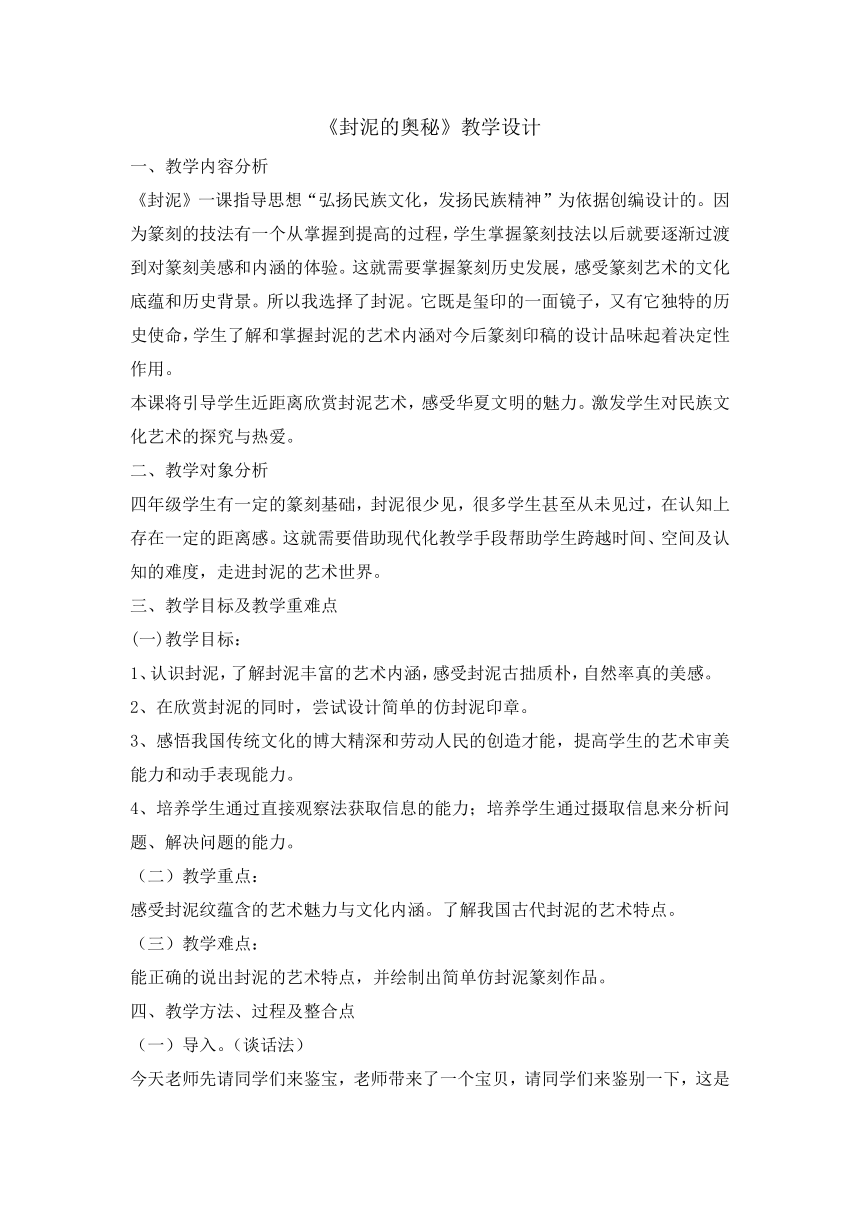 《封泥的奥秘》教学设计

一、教学内容分析

《封泥》一课指导思想“弘扬民族文化，发扬民族精神”为依据创编设计的。因为篆刻的技法有一个从掌握到提高的过程，学生掌握篆刻技法以后就要逐渐过渡到对篆刻美感和内涵的体验。这就需要掌握篆刻历史发展，感受篆刻艺术的文化底蕴和历史背景。所以我选择了封泥。它既是玺印的一面镜子，又有它独特的历史使命，学生了解和掌握封泥的艺术内涵对今后篆刻印稿的设计品味起着决定性作用。

本课将引导学生近距离欣赏封泥艺术，感受华夏文明的魅力。激发学生对民族文化艺术的探究与热爱。

二、教学对象分析

四年级学生有一定的篆刻基础，封泥很少见，很多学生甚至从未见过，在认知上存在一定的距离感。这就需要借助现代化教学手段帮助学生跨越时间、空间及认知的难度，走进封泥的艺术世界。

三、教学目标及教学重难点

(一)教学目标：

1、认识封泥，了解封泥丰富的艺术内涵，感受封泥古拙质朴，自然率真的美感。

2、在欣赏封泥的同时，尝试设计简单的仿封泥印章。

3、感悟我国传统文化的博大精深和劳动人民的创造才能，提高学生的艺术审美能力和动手表现能力。

4、培养学生通过直接观察法获取信息的能力；培养学生通过摄取信息来分析问题、解决问题的能力。

（二）教学重点：

感受封泥纹蕴含的艺术魅力与文化内涵。了解我国古代封泥的艺术特点。

（三）教学难点：

能正确的说出封泥的艺术特点，并绘制出简单仿封泥篆刻作品。

四、教学方法、过程及整合点

（一）导入。（谈话法）

今天老师先请同学们来鉴宝，老师带来了一个宝贝，请同学们来鉴别一下，这是